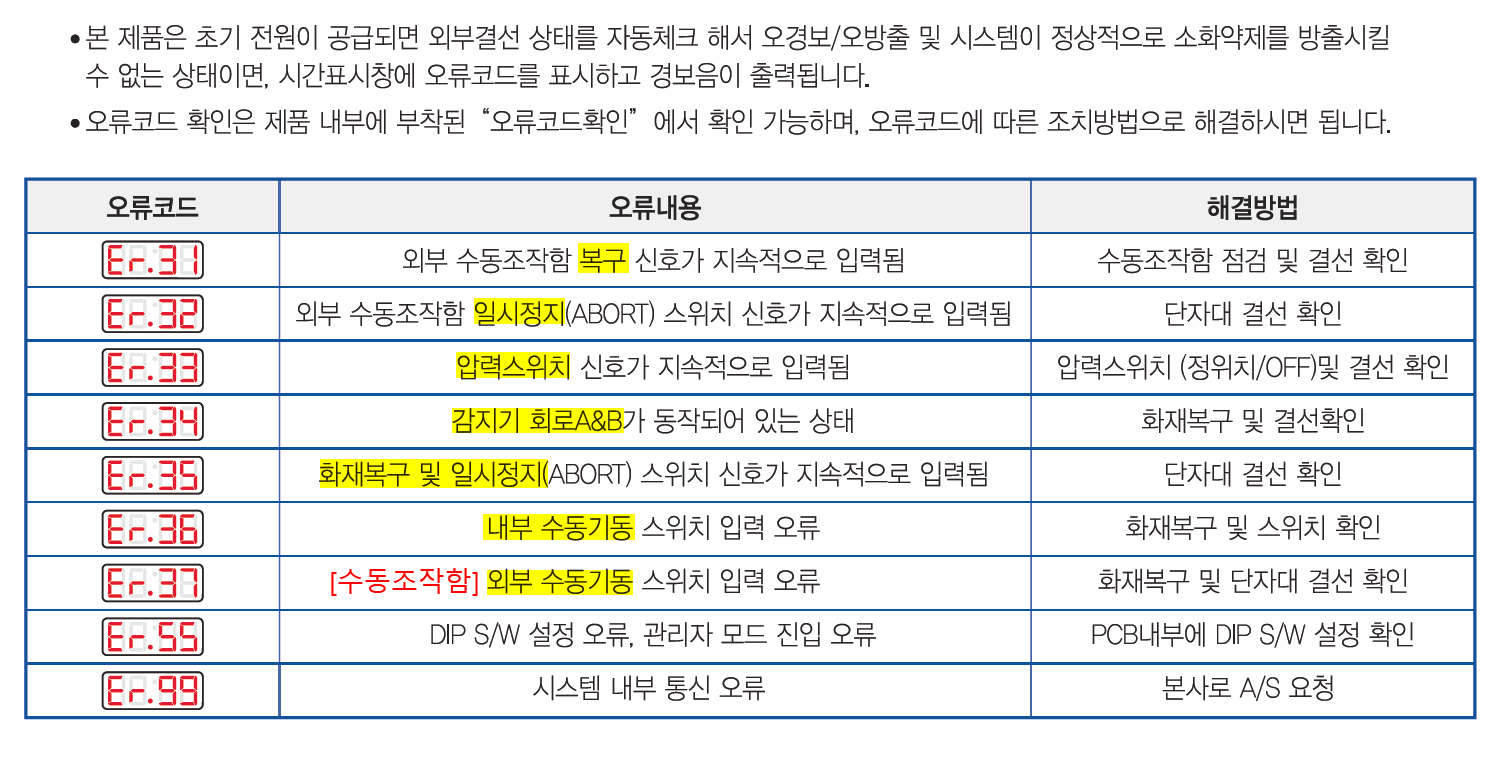 • 본 제품은 초기 전원이 공급되면 외부결선 상태를 자동체크 해서 오경보/오방출 및 시스템이 정상적으로 소화약제를 방출시킬 수 없는 상태이면, 시간표시창에 오류코드를 표시하고 경보음이 출력됩니다.

• 오류코드 확인은 제품 내부에 부착된 "오류코드확인" 에서 확인 가능하며, 오류코드에 따른 조치방법으로 해결하시면 됩니다.

| 오류코드 | 오류내용 | 해결방법 |
|---|---|---|
| Er.31 | 외부 수동조작함 복구 신호가 지속적으로 입력됨 | 수동조작함 점검 및 결선 확인 |
| Er.32 | 외부 수동조작함 일시정지(ABORT) 스위치 신호가 지속적으로 입력됨 | 단자대 결선 확인 |
| Er.33 | 압력스위치 신호가 지속적으로 입력됨 | 압력스위치 (정위치/OFF)및 결선 확인 |
| Er.34 | 감지기 회로A&B가 동작되어 있는 상태 | 화재복구 및 결선확인 |
| Er.35 | 화재복구 및 일시정지(ABORT) 스위치 신호가 지속적으로 입력됨 | 단자대 결선 확인 |
| Er.36 | 내부 수동기동 스위치 입력 오류 | 화재복구 및 스위치 확인 |
| Er.37 | [수동조작함] 외부 수동기동 스위치 입력 오류 | 화재복구 및 단자대 결선 확인 |
| Er.55 | DIP S/W 설정 오류, 관리자 모드 진입 오류 | PCB내부에 DIP S/W 설정 확인 |
| Er.99 | 시스템 내부 통신 오류 | 본사로 A/S 요청 |